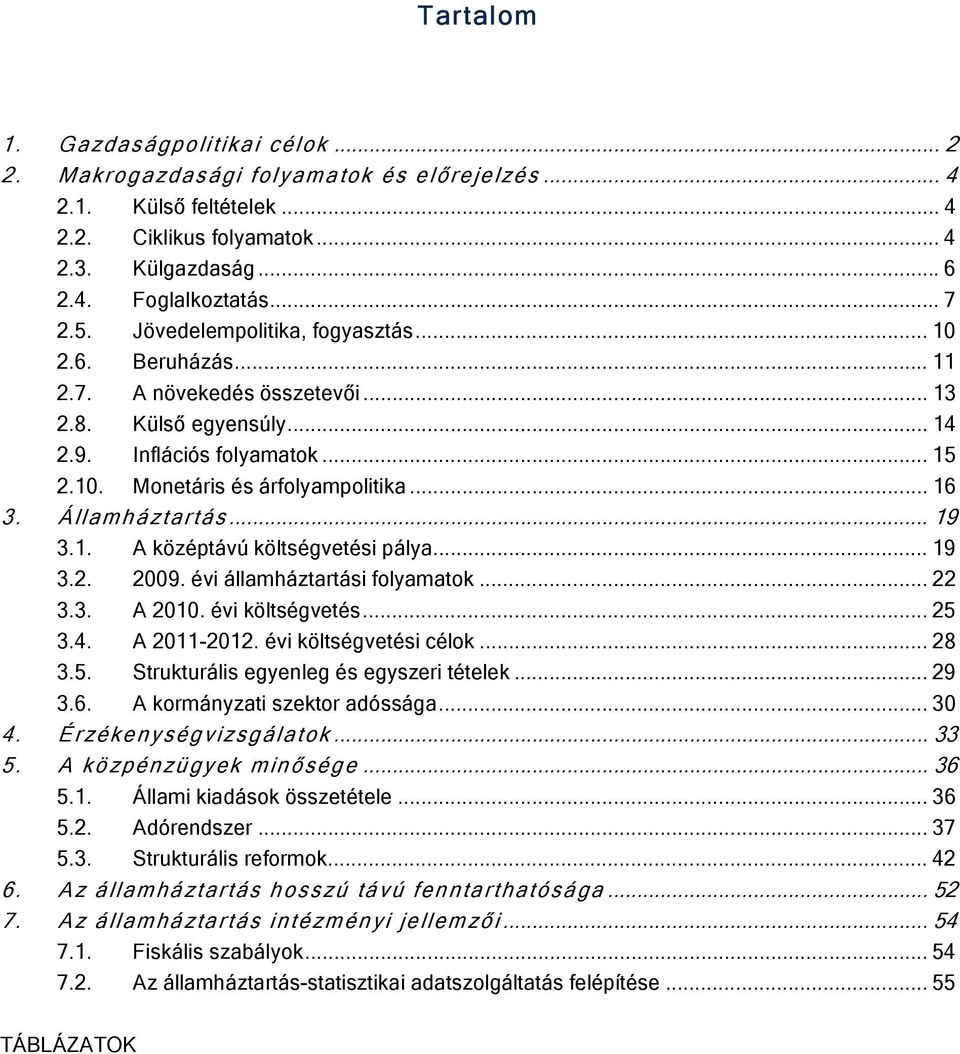 Tartalom

1. Gazdaságpolitikai célok ... 2
2. Makrogazdasági folyamatok és előrejelzés ... 4
2.1. Külső feltételek ... 4
2.2. Ciklikus folyamatok ... 4
2.3. Külgazdaság ... 6
2.4. Foglalkoztatás ... 7
2.5. Jövedelempolitika, fogyasztás ... 10
2.6. Beruházás ... 11
2.7. A növekedés összetevői ... 13
2.8. Külső egyensúly ... 14
2.9. Inflációs folyamatok ... 15
2.10. Monetáris és árfolyampolitika ... 16
3. Államháztartás ... 19
3.1. A középtávú költségvetési pálya ... 19
3.2. 2009. évi államháztartási folyamatok ... 22
3.3. A 2010. évi költségvetés ... 25
3.4. A 2011-2012. évi költségvetési célok ... 28
3.5. Strukturális egyenleg és egyszeri tételek ... 29
3.6. A kormányzati szektor adóssága ... 30
4. Érzékenységvizsgálatok ... 33
5. A közpénzügyek minősége ... 36
5.1. Állami kiadások összetétele ... 36
5.2. Adórendszer ... 37
5.3. Strukturális reformok ... 42
6. Az államháztartás hosszú távú fenntarthatósága ... 52
7. Az államháztartás intézményi jellemzői ... 54
7.1. Fiskális szabályok ... 54
7.2. Az államháztartás-statisztikai adatszolgáltatás felépítése ... 55

TÁBLÁZATOK